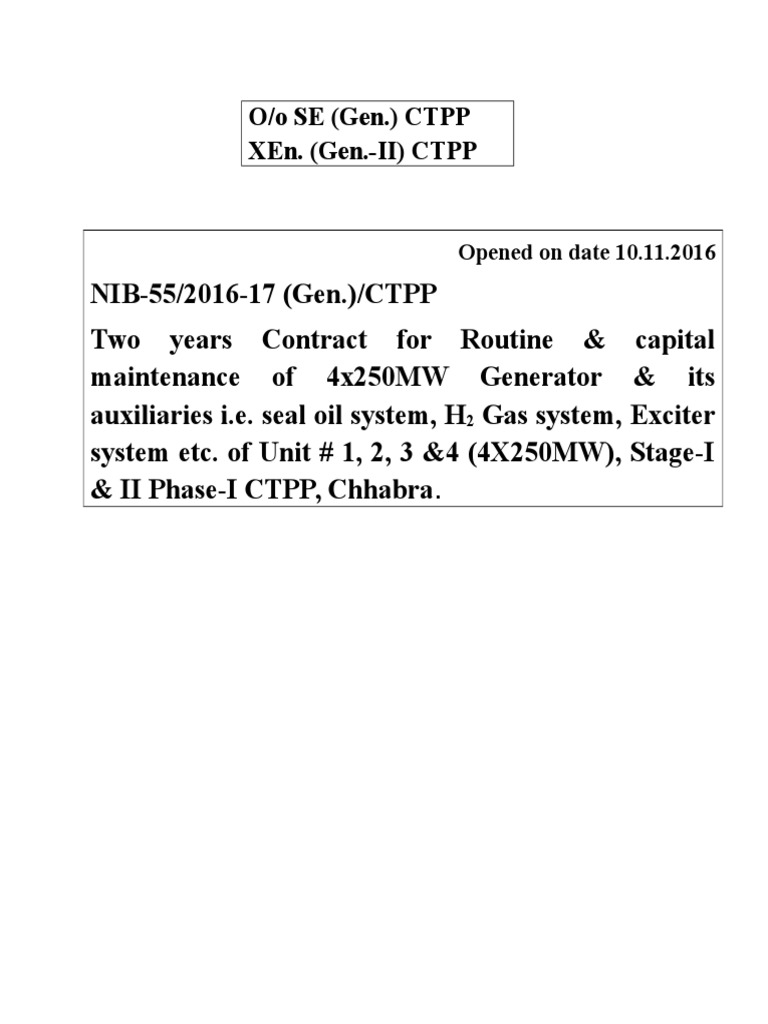 O/o SE (Gen.) CTPP
XEn. (Gen.-II) CTPP

Opened on date 10.11.2016

NIB-55/2016-17 (Gen.)/CTPP

Two years Contract for Routine & capital maintenance of 4x250MW Generator & its auxiliaries i.e. seal oil system, $H_2$ Gas system, Exciter system etc. of Unit # 1, 2, 3 &4 (4X250MW), Stage-I & II Phase-I CTPP, Chhabra.